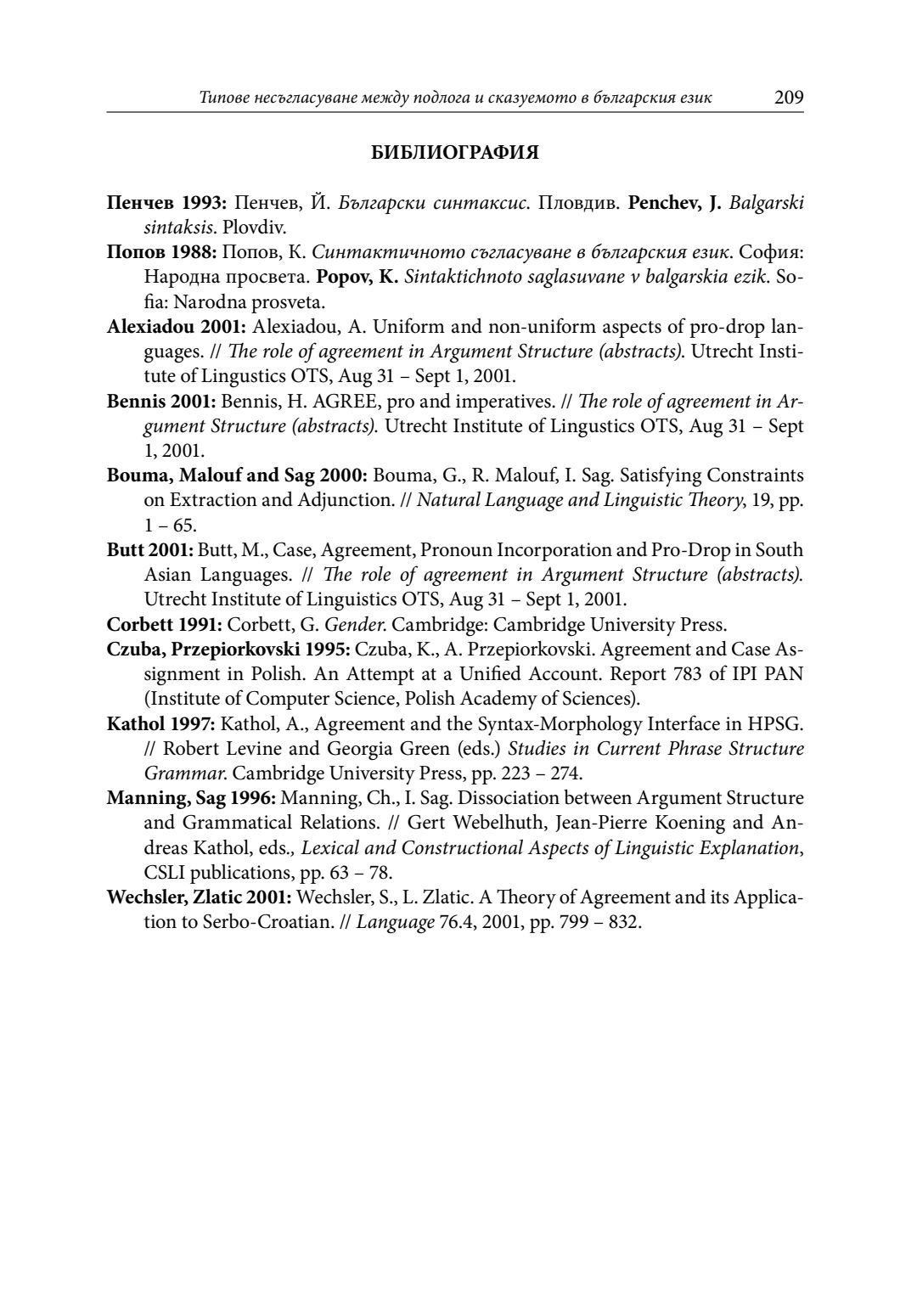 Типове несъгласуване между подлога и сказуемото в българския език 209

БИБЛИОГРАФИЯ

Пенчев 1993: Пенчев, Й. Български синтаксис. Пловдив. Penchev, J. Balgarski sintaksis. Plovdiv.

Попов 1988: Попов, К. Синтактичното съгласуване в българския език. София: Народна просвета. Popov, K. Sintaktichnoto saglasuvane v balgarskia ezik. Sofia: Narodna prosveta.

Alexiadou 2001: Alexiadou, A. Uniform and non-uniform aspects of pro-drop languages. // The role of agreement in Argument Structure (abstracts). Utrecht Institute of Lingustics OTS, Aug 31 – Sept 1, 2001.

Bennis 2001: Bennis, H. AGREE, pro and imperatives. // The role of agreement in Argument Structure (abstracts). Utrecht Institute of Lingustics OTS, Aug 31 – Sept 1, 2001.

Bouma, Malouf and Sag 2000: Bouma, G., R. Malouf, I. Sag. Satisfying Constraints on Extraction and Adjunction. // Natural Language and Linguistic Theory, 19, pp. 1 – 65.

Butt 2001: Butt, M., Case, Agreement, Pronoun Incorporation and Pro-Drop in South Asian Languages. // The role of agreement in Argument Structure (abstracts). Utrecht Institute of Linguistics OTS, Aug 31 – Sept 1, 2001.

Corbett 1991: Corbett, G. Gender. Cambridge: Cambridge University Press.

Czuba, Przepiorkovski 1995: Czuba, K., A. Przepiorkovski. Agreement and Case Assignment in Polish. An Attempt at a Unified Account. Report 783 of IPI PAN (Institute of Computer Science, Polish Academy of Sciences).

Kathol 1997: Kathol, A., Agreement and the Syntax-Morphology Interface in HPSG. // Robert Levine and Georgia Green (eds.) Studies in Current Phrase Structure Grammar. Cambridge University Press, pp. 223 – 274.

Manning, Sag 1996: Manning, Ch., I. Sag. Dissociation between Argument Structure and Grammatical Relations. // Gert Webelhuth, Jean-Pierre Koening and Andreas Kathol, eds., Lexical and Constructional Aspects of Linguistic Explanation, CSLI publications, pp. 63 – 78.

Wechsler, Zlatic 2001: Wechsler, S., L. Zlatic. A Theory of Agreement and its Application to Serbo-Croatian. // Language 76.4, 2001, pp. 799 – 832.